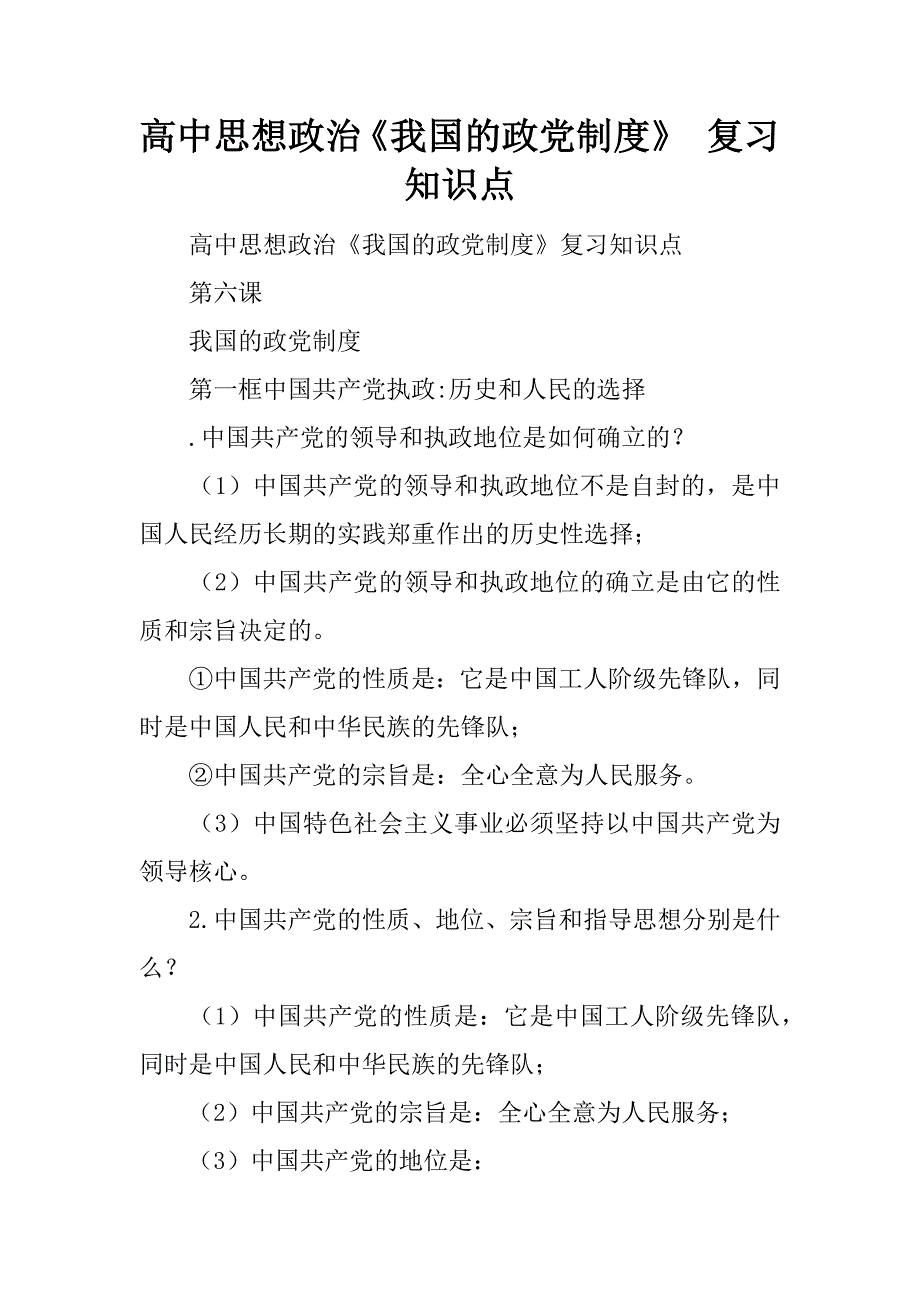 高中思想政治《我国的政党制度》 复习知识点

高中思想政治《我国的政党制度》复习知识点

第六课

我国的政党制度

第一框中国共产党执政:历史和人民的选择

.中国共产党的领导和执政地位是如何确立的？

（1）中国共产党的领导和执政地位不是自封的，是中国人民经历长期的实践郑重作出的历史性选择；

（2）中国共产党的领导和执政地位的确立是由它的性质和宗旨决定的。

①中国共产党的性质是：它是中国工人阶级先锋队，同时是中国人民和中华民族的先锋队；

②中国共产党的宗旨是：全心全意为人民服务。

（3）中国特色社会主义事业必须坚持以中国共产党为领导核心。

2.中国共产党的性质、地位、宗旨和指导思想分别是什么？

（1）中国共产党的性质是：它是中国工人阶级先锋队，同时是中国人民和中华民族的先锋队；

（2）中国共产党的宗旨是：全心全意为人民服务；

（3）中国共产党的地位是：